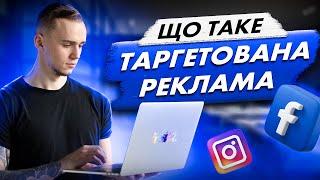 ЩО ТАКЕ
ТАРГЕТОВАНА
РЕКЛАМА

f